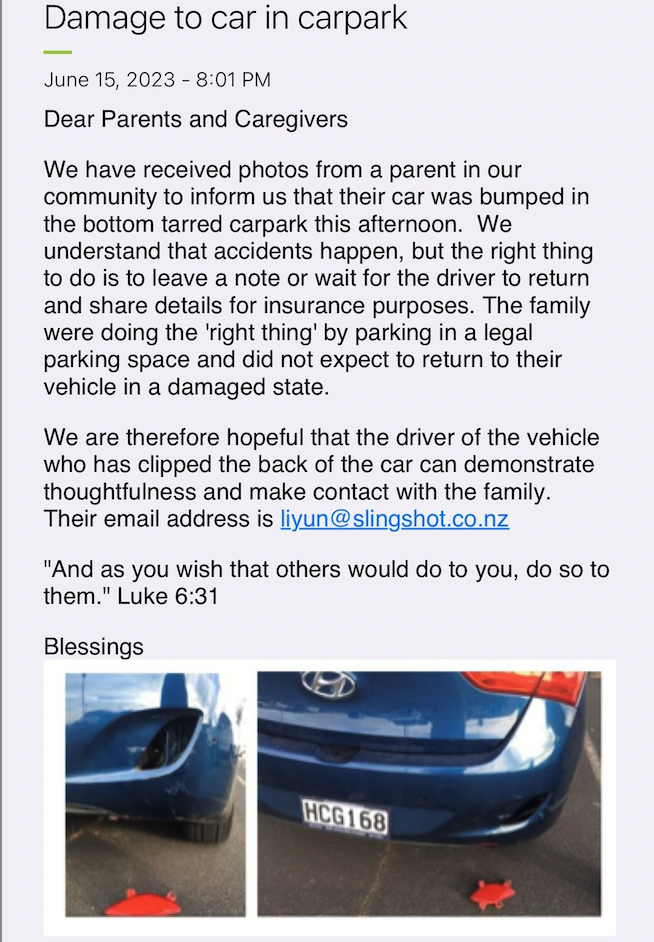 Damage to car in carpark

June 15, 2023 - 8:01 PM

Dear Parents and Caregivers

We have received photos from a parent in our community to inform us that their car was bumped in the bottom tarred carpark this afternoon. We understand that accidents happen, but the right thing to do is to leave a note or wait for the driver to return and share details for insurance purposes. The family were doing the 'right thing' by parking in a legal parking space and did not expect to return to their vehicle in a damaged state.

We are therefore hopeful that the driver of the vehicle who has clipped the back of the car can demonstrate thoughtfulness and make contact with the family. Their email address is liyun@slingshot.co.nz

"And as you wish that others would do to you, do so to them." Luke 6:31

Blessings

HCG168